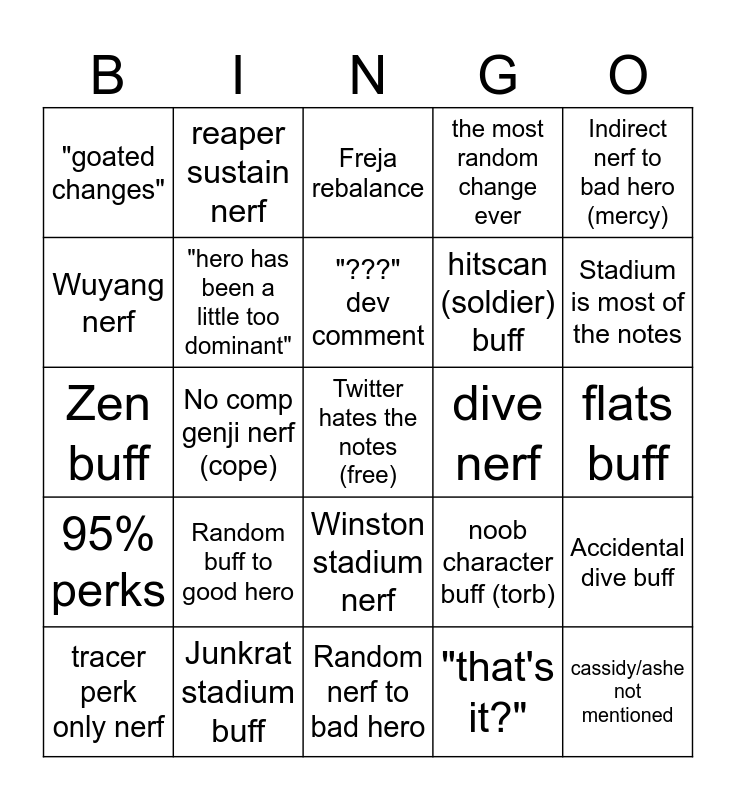 | B | I | N | G | O |
|---|---|---|---|---|
| "goated changes" | reaper sustain nerf | Freja rebalance | the most random change ever | Indirect nerf to bad hero (mercy) |
| Wuyang nerf | "hero has been a little too dominant" | "???" dev comment | hitscan (soldier) buff | Stadium is most of the notes |
| Zen buff | No comp genji nerf (cope) | Twitter hates the notes (free) | dive nerf | flats buff |
| 95% perks | Random buff to good hero | Winston stadium nerf | noob character buff (torb) | Accidental dive buff |
| tracer perk only nerf | Junkrat stadium buff | Random nerf to bad hero | "that's it?" | cassidy/ashe not mentioned |